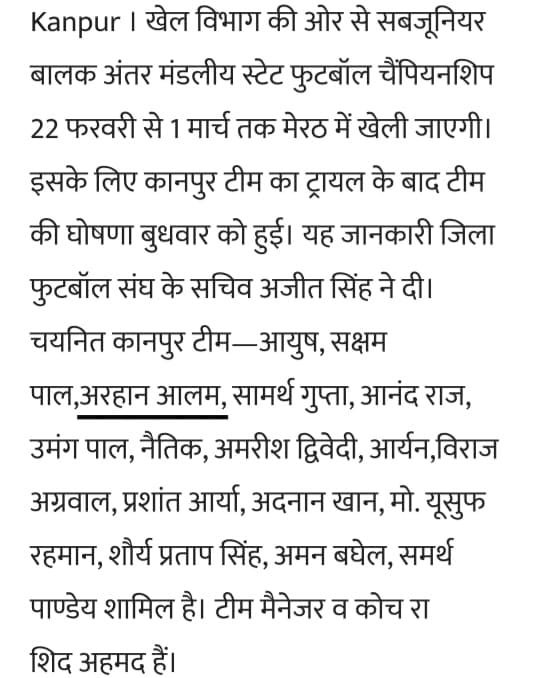 Kanpur । खेल विभाग की ओर से सबजूनियर बालक अंतर मंडलीय स्टेट फुटबॉल चैंपियनशिप 22 फरवरी से 1 मार्च तक मेरठ में खेली जाएगी। इसके लिए कानपुर टीम का ट्रायल के बाद टीम की घोषणा बुधवार को हुई। यह जानकारी जिला फुटबॉल संघ के सचिव अजीत सिंह ने दी। चयनित कानपुर टीम—आयुष, सक्षम पाल,अरहान आलम, सामर्थ गुप्ता, आनंद राज, उमंग पाल, नैतिक, अमरीश द्विवेदी, आर्यन,विराज अग्रवाल, प्रशांत आर्या, अदनान खान, मो. यूसुफ रहमान, शौर्य प्रताप सिंह, अमन बघेल, समर्थ पाण्डेय शामिल है। टीम मैनेजर व कोच रा शिद अहमद हैं।